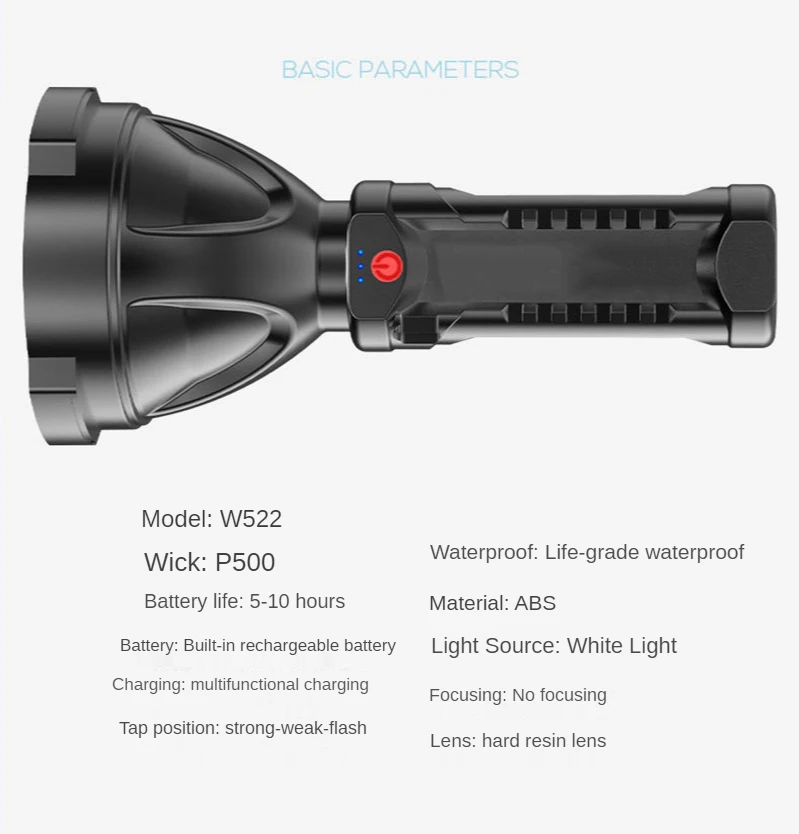 BASIC PARAMETERS

Model: W522

Wick: P500

Battery life: 5-10 hours

Battery: Built-in rechargeable battery

Charging: multifunctional charging

Tap position: strong-weak-flash

Waterproof: Life-grade waterproof

Material: ABS

Light Source: White Light

Focusing: No focusing

Lens: hard resin lens